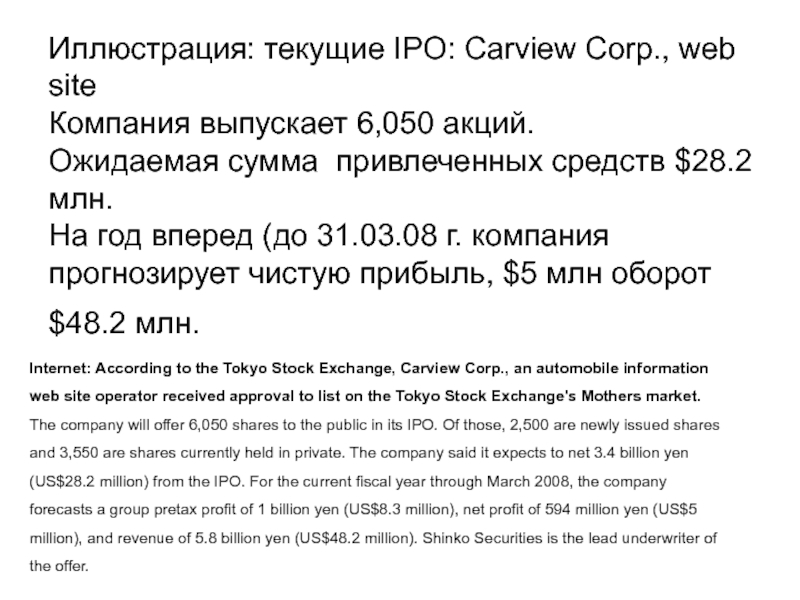 Иллюстрация: текущие IPO: Carview Corp., web site

Компания выпускает 6,050 акций.

Ожидаемая сумма  привлеченных средств $28.2 млн.

На год вперед (до 31.03.08 г. компания прогнозирует чистую прибыль, $5 млн оборот $48.2 млн.

Internet: According to the Tokyo Stock Exchange, Carview Corp., an automobile information web site operator received approval to list on the Tokyo Stock Exchange's Mothers market. The company will offer 6,050 shares to the public in its IPO. Of those, 2,500 are newly issued shares and 3,550 are shares currently held in private. The company said it expects to net 3.4 billion yen (US$28.2 million) from the IPO. For the current fiscal year through March 2008, the company forecasts a group pretax profit of 1 billion yen (US$8.3 million), net profit of 594 million yen (US$5 million), and revenue of 5.8 billion yen (US$48.2 million). Shinko Securities is the lead underwriter of the offer.